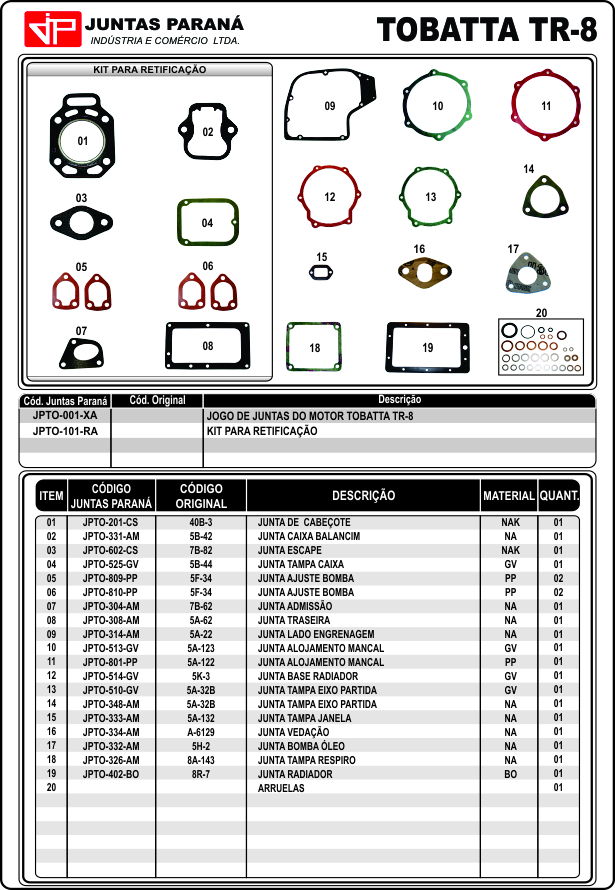 JP JUNTAS PARANÁ
INDÚSTRIA E COMÉRCIO LTDA.

TOBATTA TR-8

KIT PARA RETIFICAÇÃO

01 02 03 04 05 06 07 08 09 10 11 12 13 14 15 16 17 18 19 20

| Cód. Juntas Paraná | Cód. Original | Descrição |
|---|---|---|
| JPTO-001-XA | | JOGO DE JUNTAS DO MOTOR TOBATTA TR-8 |
| JPTO-101-RA | | KIT PARA RETIFICAÇÃO |

| ITEM | CÓDIGO JUNTAS PARANÁ | CÓDIGO ORIGINAL | DESCRIÇÃO | MATERIAL | QUANT. |
|---|---|---|---|---|---|
| 01 | JPTO-201-CS | 40B-3 | JUNTA DE CABEÇOTE | NAK | 01 |
| 02 | JPTO-331-AM | 5B-42 | JUNTA CAIXA BALANCIM | NA | 01 |
| 03 | JPTO-602-CS | 7B-82 | JUNTA ESCAPE | NAK | 01 |
| 04 | JPTO-525-GV | 5B-44 | JUNTA TAMPA CAIXA | GV | 01 |
| 05 | JPTO-809-PP | 5F-34 | JUNTA AJUSTE BOMBA | PP | 02 |
| 06 | JPTO-810-PP | 5F-34 | JUNTA AJUSTE BOMBA | PP | 02 |
| 07 | JPTO-304-AM | 7B-62 | JUNTA ADMISSÃO | NA | 01 |
| 08 | JPTO-308-AM | 5A-62 | JUNTA TRASEIRA | NA | 01 |
| 09 | JPTO-314-AM | 5A-22 | JUNTA LADO ENGRENAGEM | NA | 01 |
| 10 | JPTO-513-GV | 5A-123 | JUNTA ALOJAMENTO MANCAL | GV | 01 |
| 11 | JPTO-801-PP | 5A-122 | JUNTA ALOJAMENTO MANCAL | PP | 01 |
| 12 | JPTO-514-GV | 5K-3 | JUNTA BASE RADIADOR | GV | 01 |
| 13 | JPTO-510-GV | 5A-32B | JUNTA TAMPA EIXO PARTIDA | GV | 01 |
| 14 | JPTO-348-AM | 5A-32B | JUNTA TAMPA EIXO PARTIDA | NA | 01 |
| 15 | JPTO-333-AM | 5A-132 | JUNTA TAMPA JANELA | NA | 01 |
| 16 | JPTO-334-AM | A-6129 | JUNTA VEDAÇÃO | NA | 01 |
| 17 | JPTO-332-AM | 5H-2 | JUNTA BOMBA ÓLEO | NA | 01 |
| 18 | JPTO-326-AM | 8A-143 | JUNTA TAMPA RESPIRO | NA | 01 |
| 19 | JPTO-402-BO | 8R-7 | JUNTA RADIADOR | BO | 01 |
| 20 | | | ARRUELAS | | 01 |